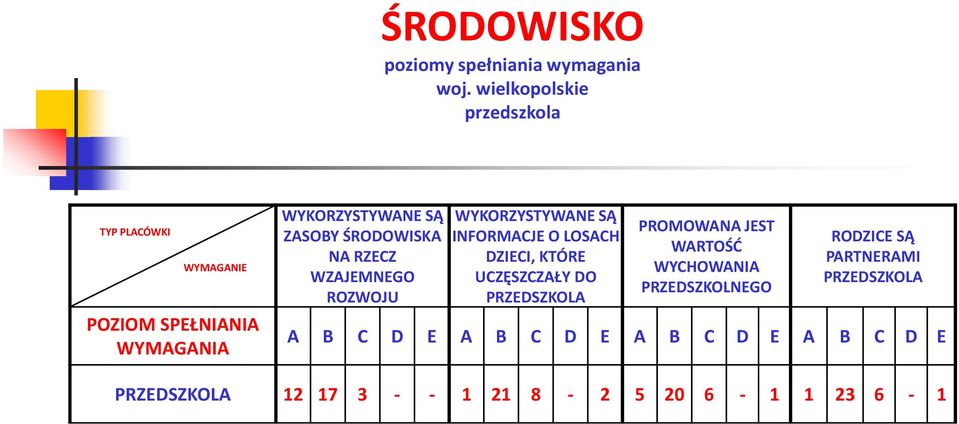 ŚRODOWISKO

poziomy spełniania wymagania
woj. wielkopolskie
przedszkola

| TYP PLACÓWKI / WYMAGANIE | WYKORZYSTYWANE SĄ ZASOBY ŚRODOWISKA NA RZECZ WZAJEMNEGO ROZWOJU | | | | | WYKORZYSTYWANE SĄ INFORMACJE O LOSACH DZIECI, KTÓRE UCZĘSZCZAŁY DO PRZEDSZKOLA | | | | | PROMOWANA JEST WARTOŚĆ WYCHOWANIA PRZEDSZKOLNEGO | | | | | RODZICE SĄ PARTNERAMI PRZEDSZKOLA | | | | |
|---|---|---|---|---|---|---|---|---|---|---|---|---|---|---|---|---|---|---|---|---|
| POZIOM SPEŁNIANIA WYMAGANIA | A | B | C | D | E | A | B | C | D | E | A | B | C | D | E | A | B | C | D | E |
| PRZEDSZKOLA | 12 | 17 | 3 | - | - | 1 | 21 | 8 | - | 2 | 5 | 20 | 6 | - | 1 | 1 | 23 | 6 | - | 1 |